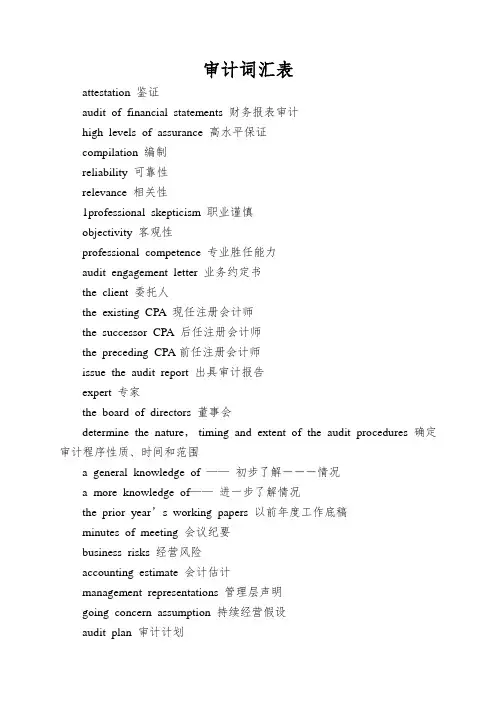 审计词汇表

attestation 鉴证

audit of financial statements 财务报表审计

high levels of assurance 高水平保证

compilation 编制

reliability 可靠性

relevance 相关性

1professional skepticism 职业谨慎

objectivity 客观性

professional competence 专业胜任能力

audit engagement letter 业务约定书

the client 委托人

the existing CPA 现任注册会计师

the successor CPA 后任注册会计师

the preceding CPA 前任注册会计师

issue the audit report 出具审计报告

expert 专家

the board of directors 董事会

determine the nature, timing and extent of the audit procedures 确定审计程序性质、时间和范围

a general knowledge of —— 初步了解———情况

a more knowledge of—— 进一步了解情况

the prior year's working papers 以前年度工作底稿

minutes of meeting 会议纪要

business risks 经营风险

accounting estimate 会计估计

management representations 管理层声明

going concern assumption 持续经营假设

audit plan 审计计划